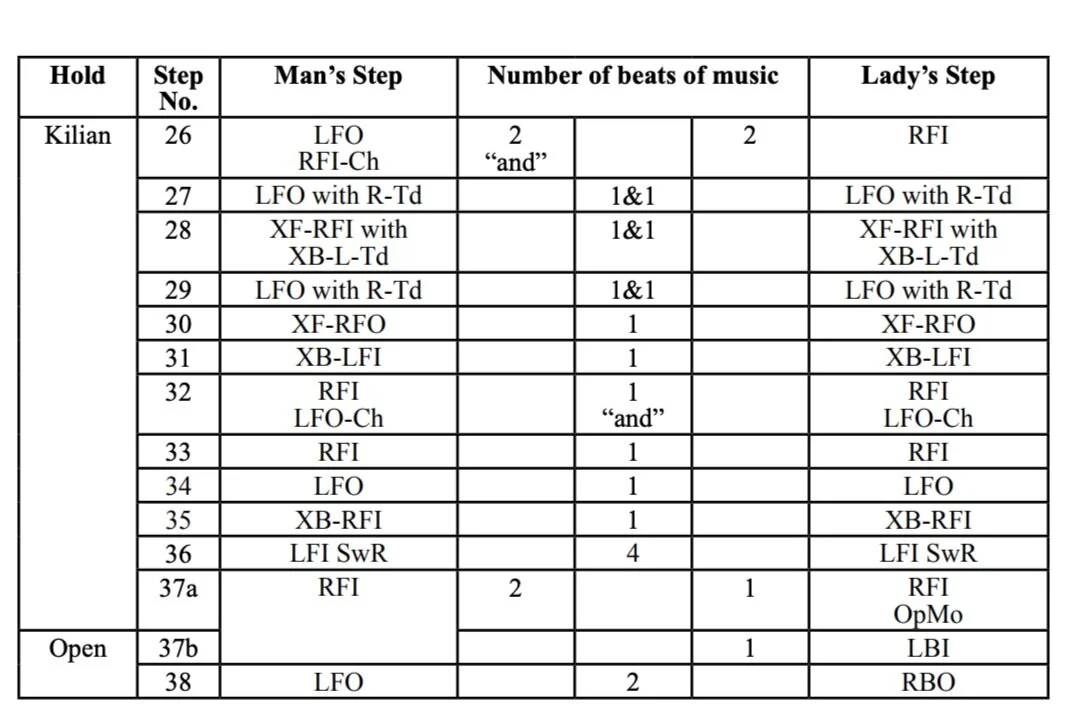 | Hold | Step No. | Man's Step | Number of beats of music | | | Lady's Step |
|---|---|---|---|---|---|---|
| Kilian | 26 | LFO RFI-Ch | 2 "and" | | 2 | RFI |
| | 27 | LFO with R-Td | | 1&1 | | LFO with R-Td |
| | 28 | XF-RFI with XB-L-Td | | 1&1 | | XF-RFI with XB-L-Td |
| | 29 | LFO with R-Td | | 1&1 | | LFO with R-Td |
| | 30 | XF-RFO | | 1 | | XF-RFO |
| | 31 | XB-LFI | | 1 | | XB-LFI |
| | 32 | RFI LFO-Ch | | 1 "and" | | RFI LFO-Ch |
| | 33 | RFI | | 1 | | RFI |
| | 34 | LFO | | 1 | | LFO |
| | 35 | XB-RFI | | 1 | | XB-RFI |
| | 36 | LFI SwR | | 4 | | LFI SwR |
| | 37a | RFI | 2 | | 1 | RFI OpMo |
| Open | 37b | | | | 1 | LBI |
| | 38 | LFO | | 2 | | RBO |